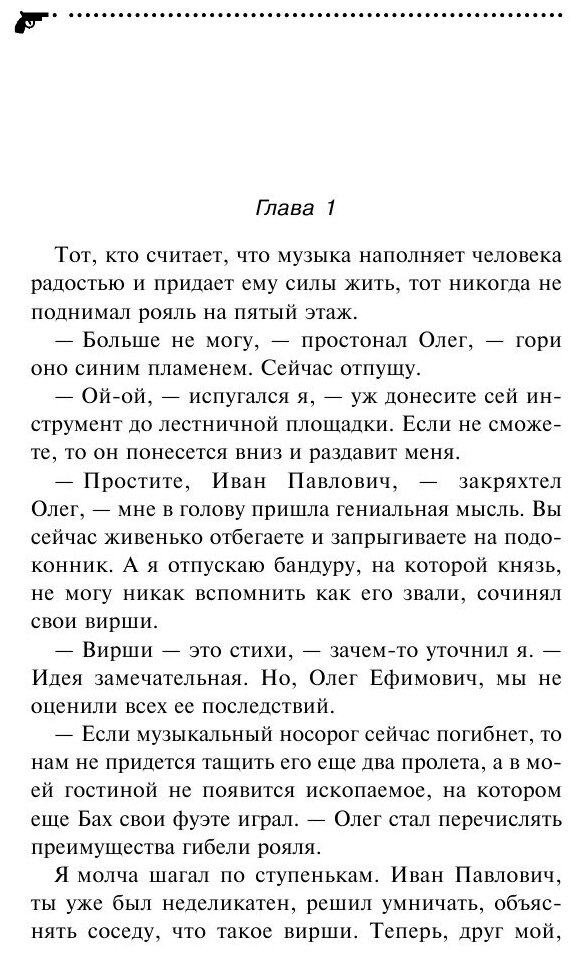 Глава 1

Тот, кто считает, что музыка наполняет человека радостью и придает ему силы жить, тот никогда не поднимал рояль на пятый этаж.

— Больше не могу, — простонал Олег, — гори оно синим пламенем. Сейчас отпущу.

— Ой-ой, — испугался я, — уж донесите сей инструмент до лестничной площадки. Если не сможете, то он понесется вниз и раздавит меня.

— Простите, Иван Павлович, — закряхтел Олег, — мне в голову пришла гениальная мысль. Вы сейчас живенько отбегаете и запрыгиваете на подоконник. А я отпускаю бандуру, на которой князь, не могу никак вспомнить как его звали, сочинял свои вирши.

— Вирши — это стихи, — зачем-то уточнил я. — Идея замечательная. Но, Олег Ефимович, мы не оценили всех ее последствий.

— Если музыкальный носорог сейчас погибнет, то нам не придется тащить его еще два пролета, а в моей гостиной не появится ископаемое, на котором еще Бах свои фуэте играл. — Олег стал перечислять преимущества гибели рояля.

Я молча шагал по ступенькам. Иван Павлович, ты уже был неделикатен, решил умничать, объяснять соседу, что такое вирши. Теперь, друг мой,